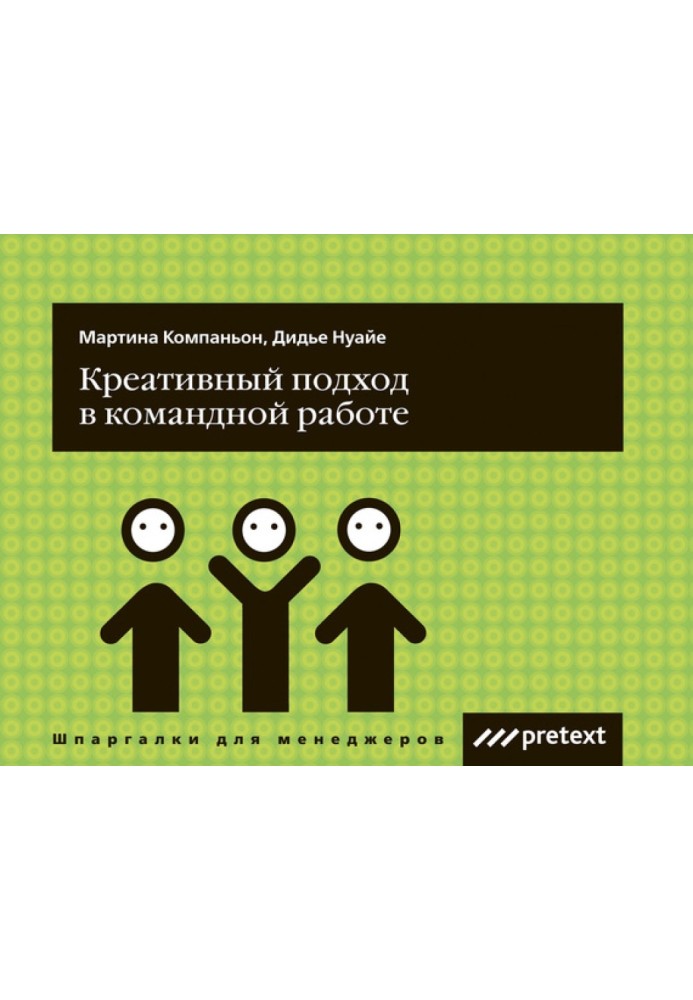 Мартина Компаньон, Дидье Нуайе

Креативный подход в командной работе

Шпаргалки для менеджеров

pretext